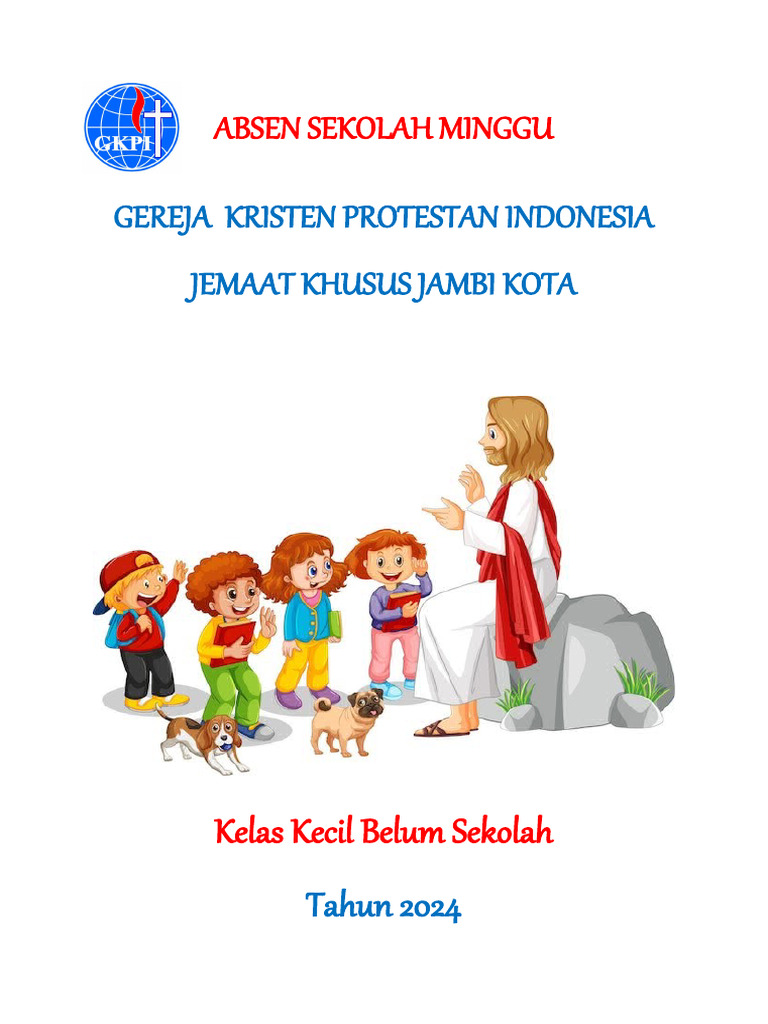 GKPI

ABSEN SEKOLAH MINGGU

GEREJA KRISTEN PROTESTAN INDONESIA

JEMAAT KHUSUS JAMBI KOTA

Kelas Kecil Belum Sekolah

Tahun 2024